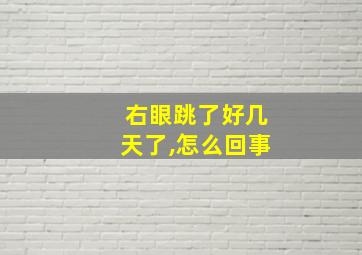 右眼跳了好几天了,怎么回事